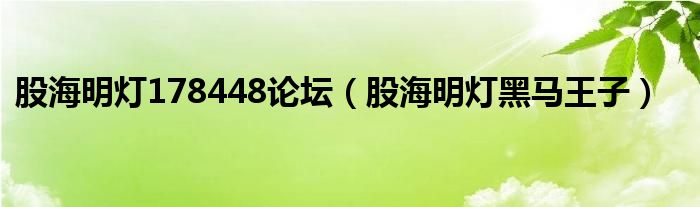 股海明灯178448论坛（股海明灯黑马王子）